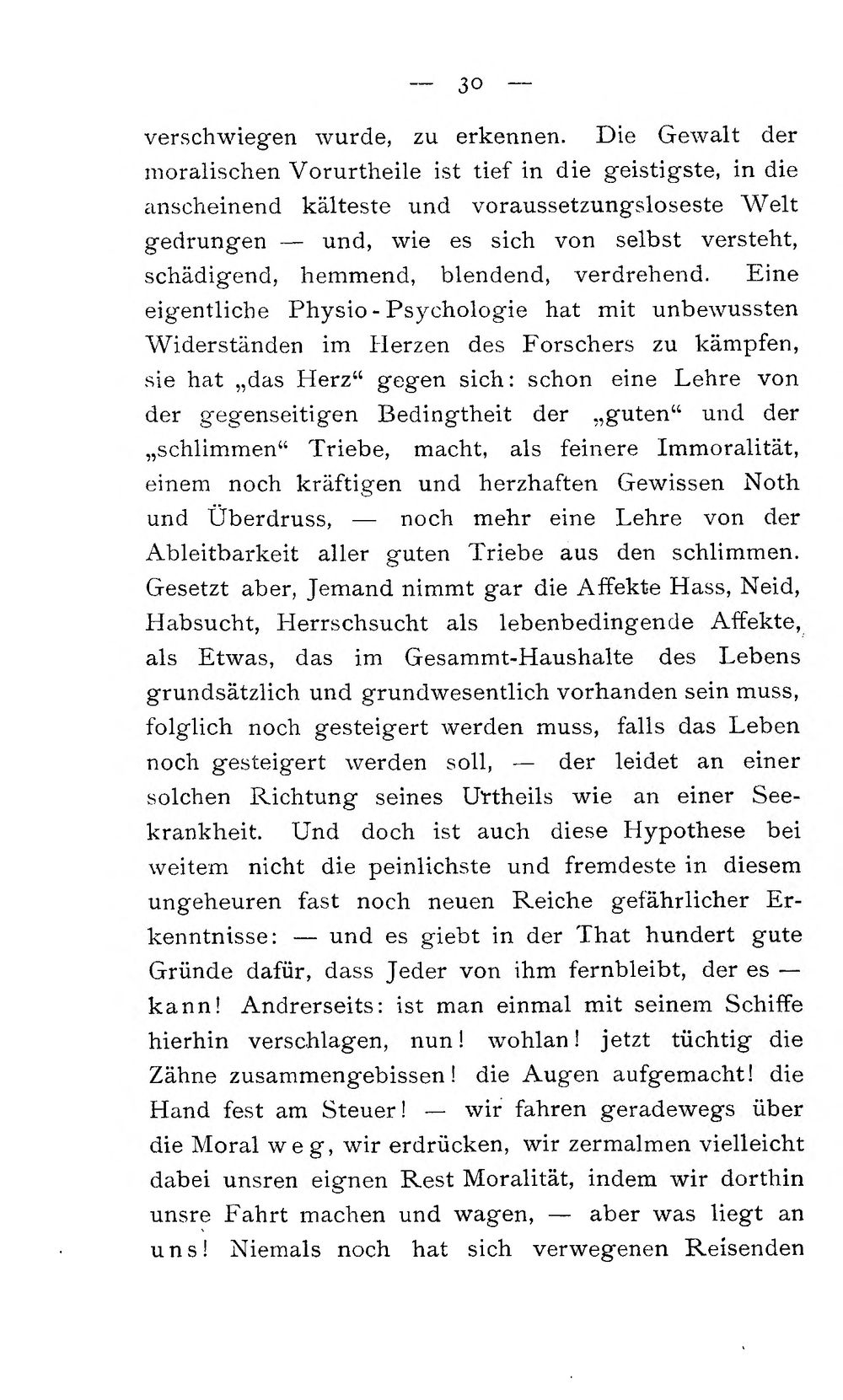 — 30 —

verschwiegen wurde, zu erkennen. Die Gewalt der moralischen Vorurtheile ist tief in die geistigste, in die anscheinend kälteste und voraussetzungsloseste Welt gedrungen — und, wie es sich von selbst versteht, schädigend, hemmend, blendend, verdrehend. Eine eigentliche Physio-Psychologie hat mit unbewussten Widerständen im Herzen des Forschers zu kämpfen, sie hat „das Herz“ gegen sich: schon eine Lehre von der gegenseitigen Bedingtheit der „guten“ und der „schlimmen“ Triebe, macht, als feinere Immoralität, einem noch kräftigen und herzhaften Gewissen Noth und Überdruss, — noch mehr eine Lehre von der Ableitbarkeit aller guten Triebe aus den schlimmen. Gesetzt aber, Jemand nimmt gar die Affekte Hass, Neid, Habsucht, Herrschsucht als lebenbedingende Affekte, als Etwas, das im Gesammt-Haushalte des Lebens grundsätzlich und grundwesentlich vorhanden sein muss, folglich noch gesteigert werden muss, falls das Leben noch gesteigert werden soll, — der leidet an einer solchen Richtung seines Urtheils wie an einer Seekrankheit. Und doch ist auch diese Hypothese bei weitem nicht die peinlichste und fremdeste in diesem ungeheuren fast noch neuen Reiche gefährlicher Erkenntnisse: — und es giebt in der That hundert gute Gründe dafür, dass Jeder von ihm fernbleibt, der es — kann! Andrerseits: ist man einmal mit seinem Schiffe hierhin verschlagen, nun! wohlan! jetzt tüchtig die Zähne zusammengebissen! die Augen aufgemacht! die Hand fest am Steuer! — wir fahren geradewegs über die Moral weg, wir erdrücken, wir zermalmen vielleicht dabei unsren eignen Rest Moralität, indem wir dorthin unsre Fahrt machen und wagen, — aber was liegt an uns! Niemals noch hat sich verwegenen Reisenden